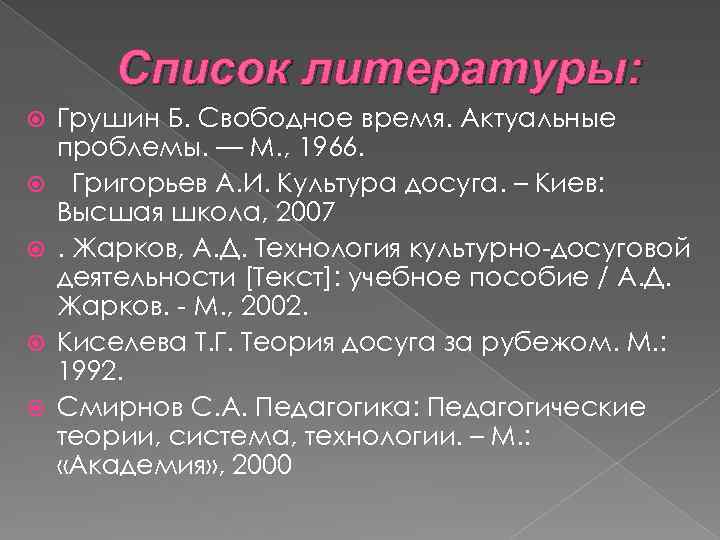 Список литературы:

Грушин Б. Свободное время. Актуальные проблемы. — М., 1966.

Григорьев А.И. Культура досуга. – Киев: Высшая школа, 2007

. Жарков, А.Д. Технология культурно-досуговой деятельности [Текст]: учебное пособие / А.Д. Жарков. - М., 2002.

Киселева Т.Г. Теория досуга за рубежом. М.: 1992.

Смирнов С.А. Педагогика: Педагогические теории, система, технологии. – М.: «Академия», 2000